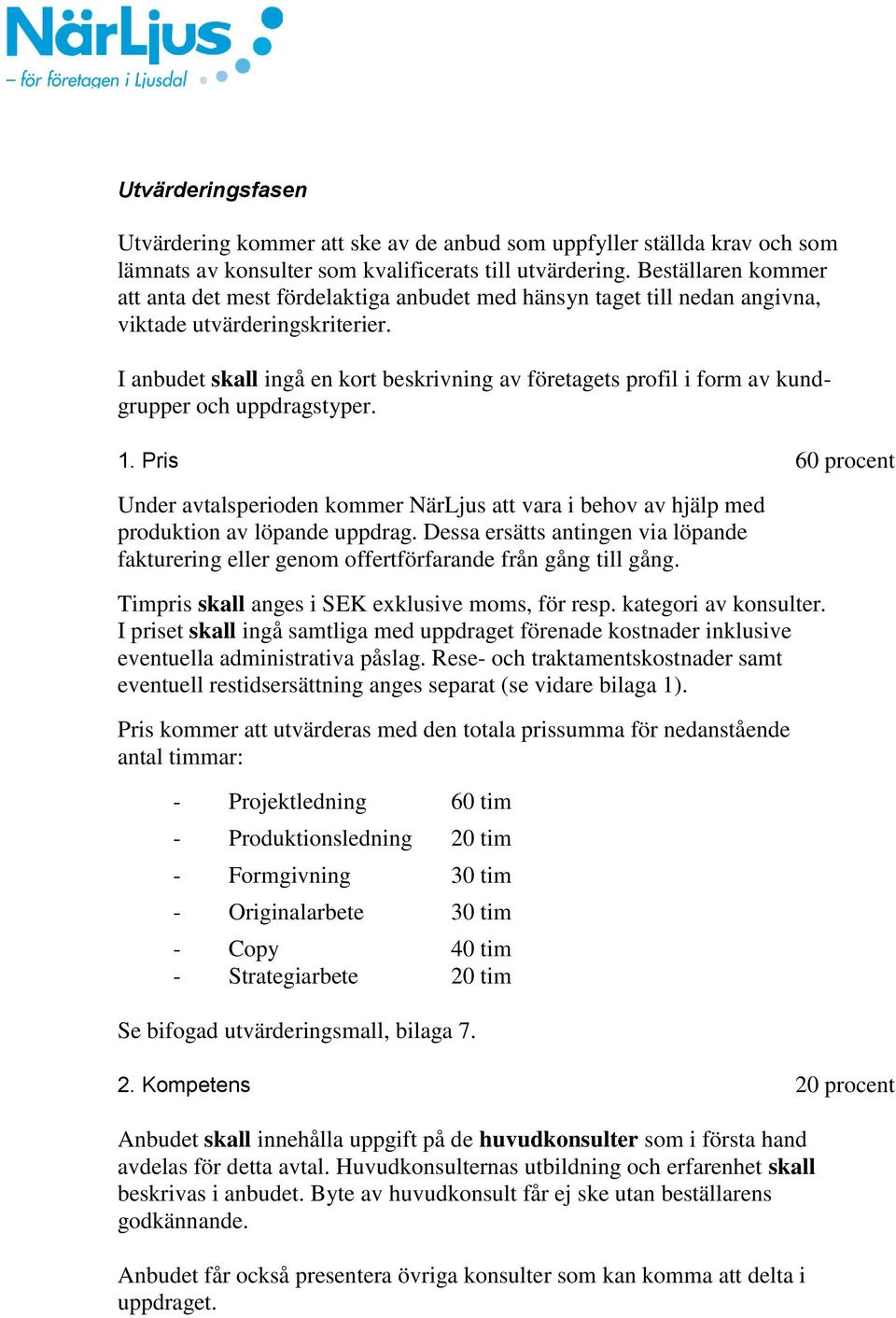 NärLjus
– för företagen i Ljusdal

Utvärderingsfasen

Utvärdering kommer att ske av de anbud som uppfyller ställda krav och som lämnats av konsulter som kvalificerats till utvärdering. Beställaren kommer att anta det mest fördelaktiga anbudet med hänsyn taget till nedan angivna, viktade utvärderingskriterier.

I anbudet skall ingå en kort beskrivning av företagets profil i form av kundgrupper och uppdragstyper.

1. Pris 60 procent

Under avtalsperioden kommer NärLjus att vara i behov av hjälp med produktion av löpande uppdrag. Dessa ersätts antingen via löpande fakturering eller genom offertförfarande från gång till gång.

Timpris skall anges i SEK exklusive moms, för resp. kategori av konsulter. I priset skall ingå samtliga med uppdraget förenade kostnader inklusive eventuella administrativa påslag. Rese- och traktamentskostnader samt eventuell restidsersättning anges separat (se vidare bilaga 1).

Pris kommer att utvärderas med den totala prissumma för nedanstående antal timmar:

- Projektledning 60 tim
- Produktionsledning 20 tim
- Formgivning 30 tim
- Originalarbete 30 tim
- Copy 40 tim
- Strategiarbete 20 tim

Se bifogad utvärderingsmall, bilaga 7.

2. Kompetens 20 procent

Anbudet skall innehålla uppgift på de huvudkonsulter som i första hand avdelas för detta avtal. Huvudkonsulternas utbildning och erfarenhet skall beskrivas i anbudet. Byte av huvudkonsult får ej ske utan beställarens godkännande.

Anbudet får också presentera övriga konsulter som kan komma att delta i uppdraget.